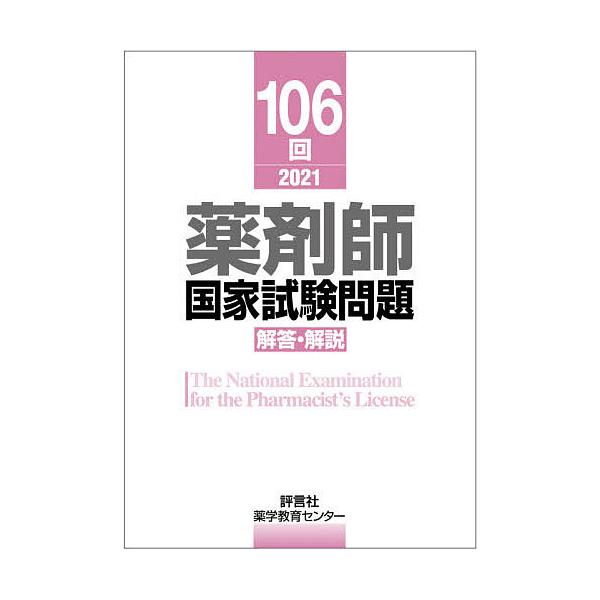 106
回
2021

薬剤師
国家試験問題
解答・解説

The National Examination
for the Pharmacist's License

評言社
薬学教育センター